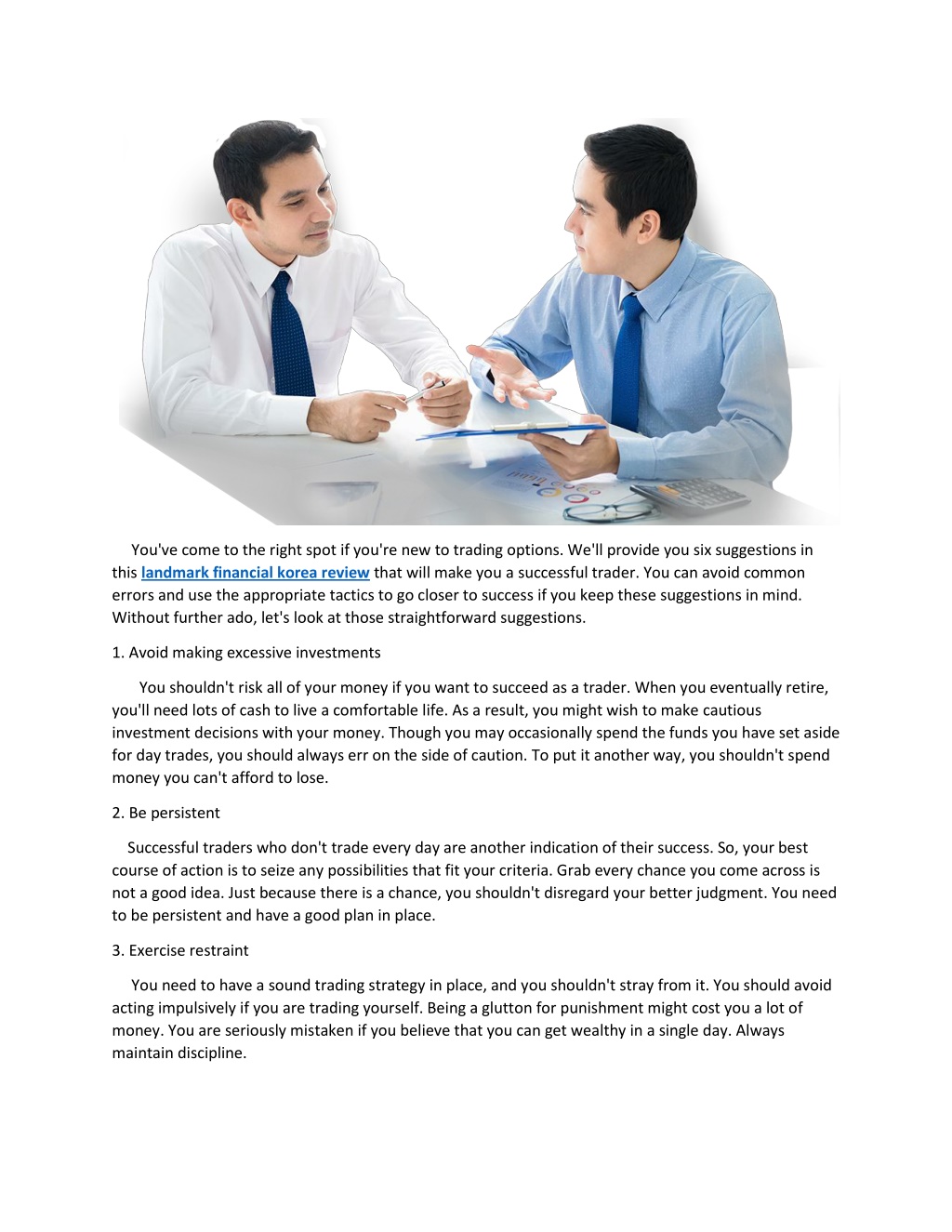 You've come to the right spot if you're new to trading options. We'll provide you six suggestions in this landmark financial korea review that will make you a successful trader. You can avoid common errors and use the appropriate tactics to go closer to success if you keep these suggestions in mind. Without further ado, let's look at those straightforward suggestions.

1. Avoid making excessive investments

You shouldn't risk all of your money if you want to succeed as a trader. When you eventually retire, you'll need lots of cash to live a comfortable life. As a result, you might wish to make cautious investment decisions with your money. Though you may occasionally spend the funds you have set aside for day trades, you should always err on the side of caution. To put it another way, you shouldn't spend money you can't afford to lose.

2. Be persistent

Successful traders who don't trade every day are another indication of their success. So, your best course of action is to seize any possibilities that fit your criteria. Grab every chance you come across is not a good idea. Just because there is a chance, you shouldn't disregard your better judgment. You need to be persistent and have a good plan in place.

3. Exercise restraint

You need to have a sound trading strategy in place, and you shouldn't stray from it. You should avoid acting impulsively if you are trading yourself. Being a glutton for punishment might cost you a lot of money. You are seriously mistaken if you believe that you can get wealthy in a single day. Always maintain discipline.